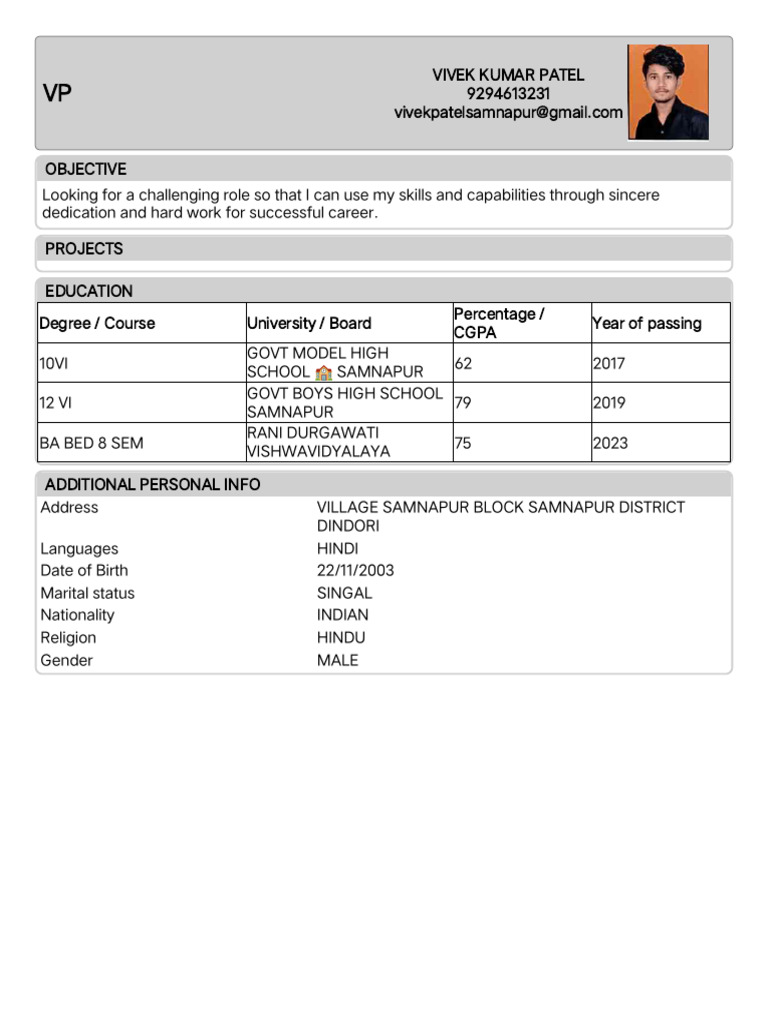 VP

VIVEK KUMAR PATEL
9294613231
vivekpatelsamnapur@gmail.com

OBJECTIVE

Looking for a challenging role so that I can use my skills and capabilities through sincere dedication and hard work for successful career.

PROJECTS

EDUCATION

| Degree / Course | University / Board | Percentage / CGPA | Year of passing |
|---|---|---|---|
| 10VI | GOVT MODEL HIGH SCHOOL 🏫 SAMNAPUR | 62 | 2017 |
| 12 VI | GOVT BOYS HIGH SCHOOL SAMNAPUR | 79 | 2019 |
| BA BED 8 SEM | RANI DURGAWATI VISHWAVIDYALAYA | 75 | 2023 |

ADDITIONAL PERSONAL INFO

Address
VILLAGE SAMNAPUR BLOCK SAMNAPUR DISTRICT DINDORI
Languages
HINDI
Date of Birth
22/11/2003
Marital status
SINGAL
Nationality
INDIAN
Religion
HINDU
Gender
MALE